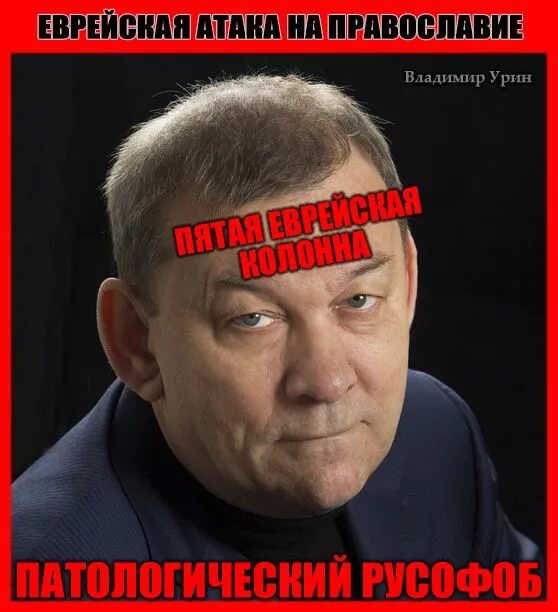 ЕВРЕЙСКАЯ АТАКА НА ПРАВОСЛАВИЕ

Владимир Урин

ПЯТАЯ ЕВРЕЙСКАЯ КОЛОННА

ПАТОЛОГИЧЕСКИЙ РУСОФОБ